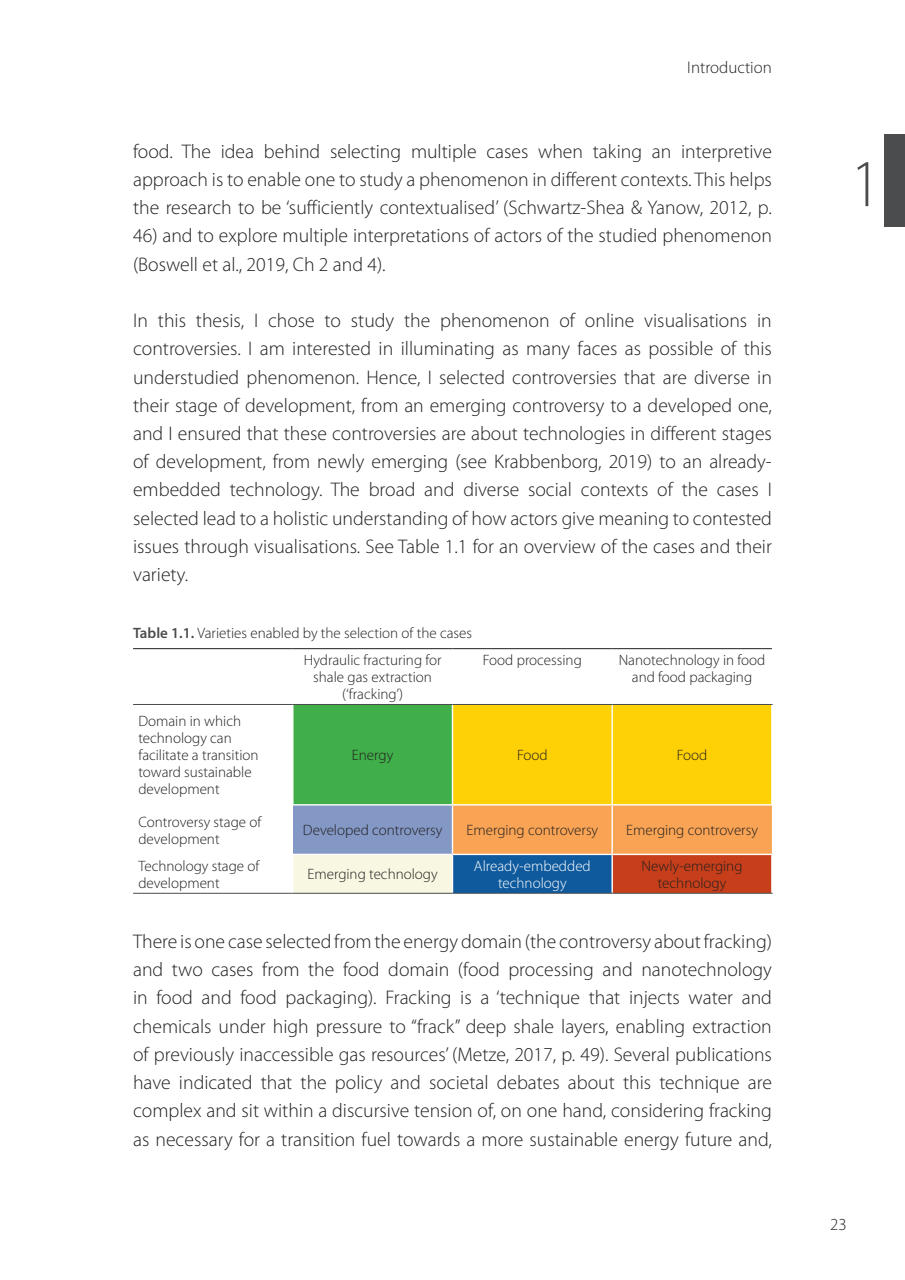 Introduction

1

food. The idea behind selecting multiple cases when taking an interpretive approach is to enable one to study a phenomenon in different contexts. This helps the research to be 'sufficiently contextualised' (Schwartz-Shea & Yanow, 2012, p. 46) and to explore multiple interpretations of actors of the studied phenomenon (Boswell et al., 2019, Ch 2 and 4).

In this thesis, I chose to study the phenomenon of online visualisations in controversies. I am interested in illuminating as many faces as possible of this understudied phenomenon. Hence, I selected controversies that are diverse in their stage of development, from an emerging controversy to a developed one, and I ensured that these controversies are about technologies in different stages of development, from newly emerging (see Krabbenborg, 2019) to an already-embedded technology. The broad and diverse social contexts of the cases I selected lead to a holistic understanding of how actors give meaning to contested issues through visualisations. See Table 1.1 for an overview of the cases and their variety.

**Table 1.1.** Varieties enabled by the selection of the cases

| | Hydraulic fracturing for shale gas extraction ('fracking') | Food processing | Nanotechnology in food and food packaging |
|---|---|---|---|
| Domain in which technology can facilitate a transition toward sustainable development | Energy | Food | Food |
| Controversy stage of development | Developed controversy | Emerging controversy | Emerging controversy |
| Technology stage of development | Emerging technology | Already-embedded technology | Newly-emerging technology |

There is one case selected from the energy domain (the controversy about fracking) and two cases from the food domain (food processing and nanotechnology in food and food packaging). Fracking is a 'technique that injects water and chemicals under high pressure to "frack" deep shale layers, enabling extraction of previously inaccessible gas resources' (Metze, 2017, p. 49). Several publications have indicated that the policy and societal debates about this technique are complex and sit within a discursive tension of, on one hand, considering fracking as necessary for a transition fuel towards a more sustainable energy future and,

23